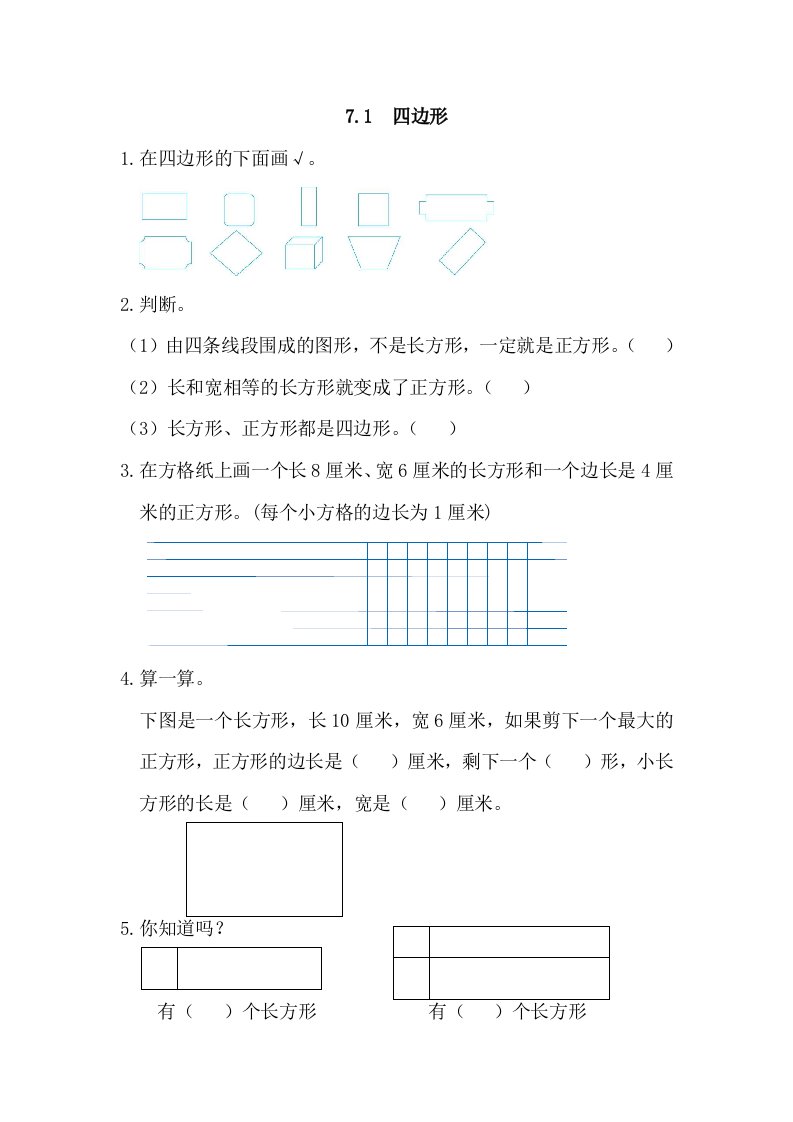 7.1　四边形

1.在四边形的下面画√。

2.判断。

（1）由四条线段围成的图形，不是长方形，一定就是正方形。（　　）

（2）长和宽相等的长方形就变成了正方形。（　　）

（3）长方形、正方形都是四边形。（　　）

3.在方格纸上画一个长8厘米、宽6厘米的长方形和一个边长是4厘米的正方形。(每个小方格的边长为1厘米)

4.算一算。

下图是一个长方形，长10厘米，宽6厘米，如果剪下一个最大的正方形，正方形的边长是（　　）厘米，剩下一个（　　）形，小长方形的长是（　　）厘米，宽是（　　）厘米。

5.你知道吗？

有（　　）个长方形

有（　　）个长方形